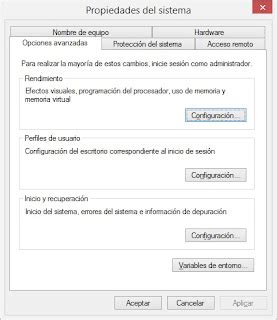 Propiedades del sistema

Nombre de equipo
Hardware
Opciones avanzadas
Protección del sistema
Acceso remoto

Para realizar la mayoría de estos cambios, inicie sesión como administrador.

Rendimiento
Efectos visuales, programación del procesador, uso de memoria y memoria virtual
Configuración...

Perfiles de usuario
Configuración del escritorio correspondiente al inicio de sesión
Configuración...

Inicio y recuperación
Inicio del sistema, errores del sistema e información de depuración
Configuración...

Variables de entorno...

Aceptar
Cancelar
Aplicar